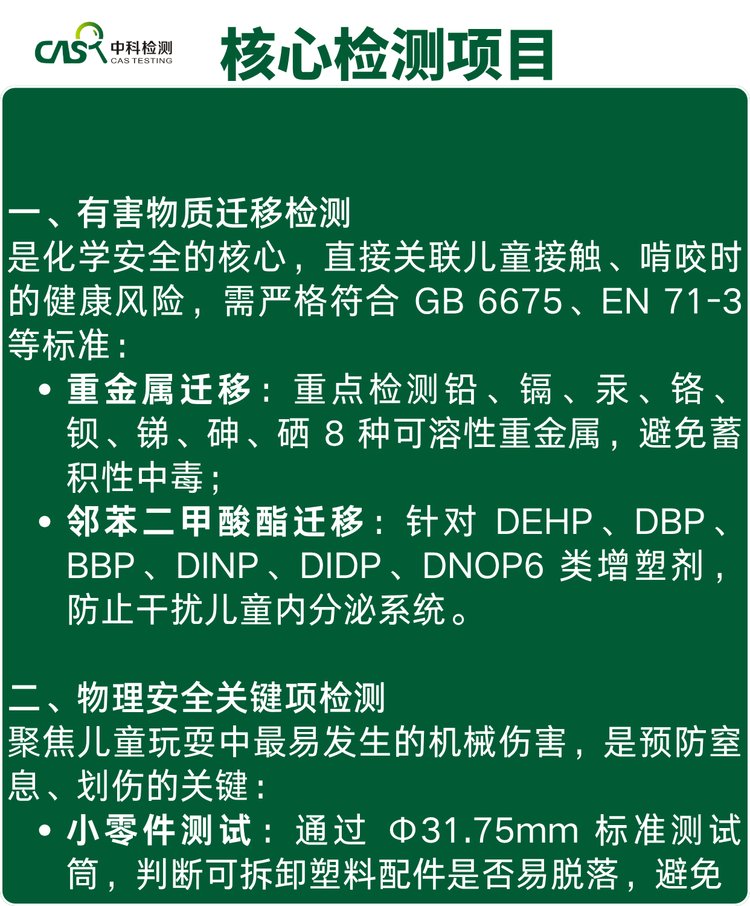 CAS 中科检测
CAS TESTING

核心检测项目

一、有害物质迁移检测
是化学安全的核心，直接关联儿童接触、啃咬时的健康风险，需严格符合GB 6675、EN 71-3等标准：

• 重金属迁移：重点检测铅、镉、汞、铬、钡、锑、砷、硒8种可溶性重金属，避免蓄积性中毒；
• 邻苯二甲酸酯迁移：针对DEHP、DBP、BBP、DINP、DIDP、DNOP6类增塑剂，防止干扰儿童内分泌系统。

二、物理安全关键项检测
聚焦儿童玩耍中最易发生的机械伤害，是预防窒息、划伤的关键：

• 小零件测试：通过Φ31.75mm标准测试筒，判断可拆卸塑料配件是否易脱落，避免